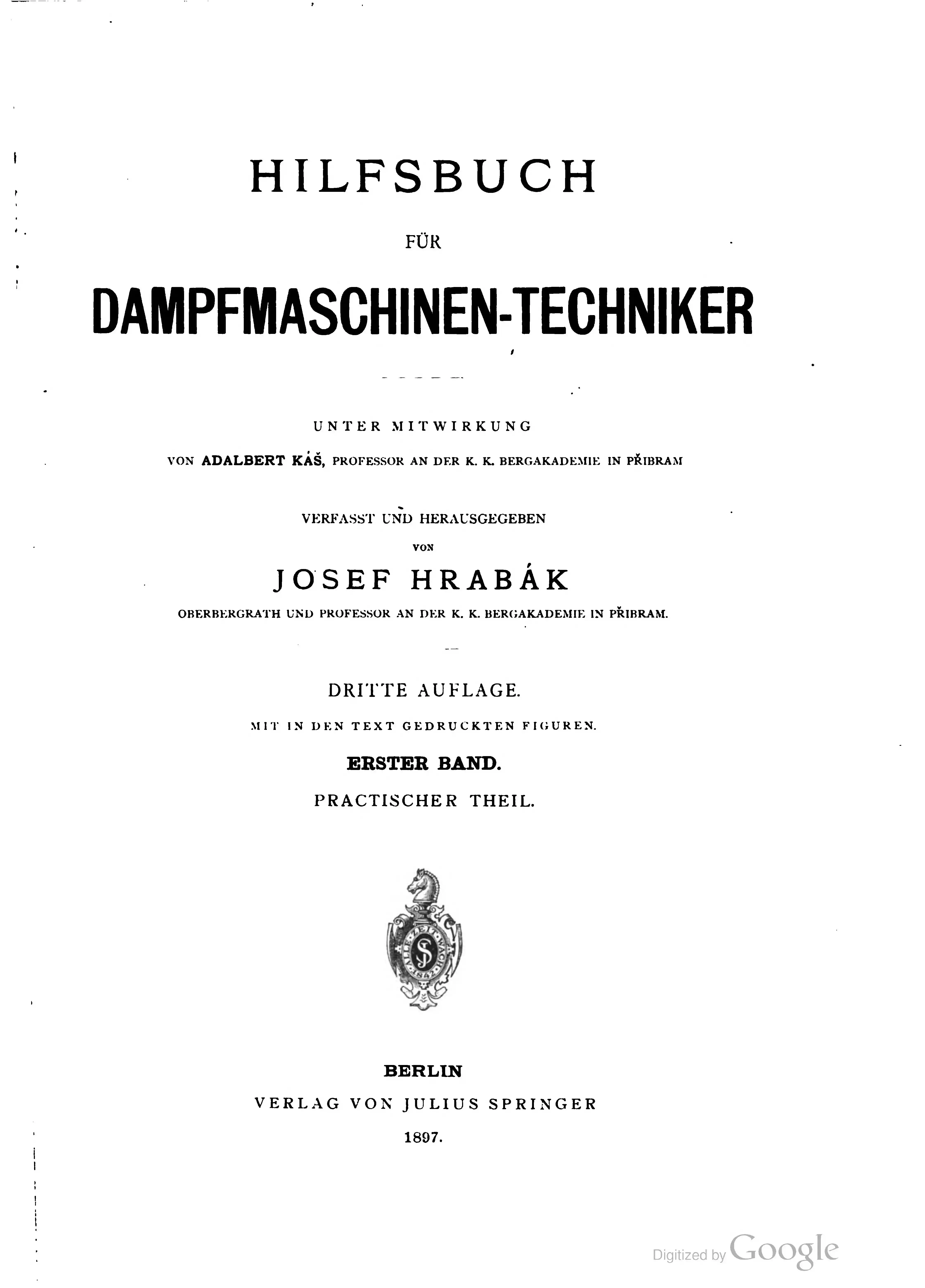 HILFSBUCH

FÜR

DAMPFMASCHINEN-TECHNIKER

UNTER MITWIRKUNG

VON ADALBERT KÁŠ, PROFESSOR AN DER K. K. BERGAKADEMIE IN PŘIBRAM

VERFASST UND HERAUSGEGEBEN

VON

JOSEF HRABÁK

OBERBERGRATH UND PROFESSOR AN DER K. K. BERGAKADEMIE IN PŘIBRAM.

DRITTE AUFLAGE.

MIT IN DEN TEXT GEDRUCKTEN FIGUREN.

ERSTER BAND.

PRACTISCHER THEIL.

BERLIN

VERLAG VON JULIUS SPRINGER

1897.

Digitized by Google